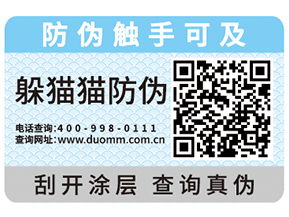 防伪触手可及

躲猫猫防伪

电话查询:400-998-0111
查询网址:www.duomm.com.cn

刮开涂层 查询真伪